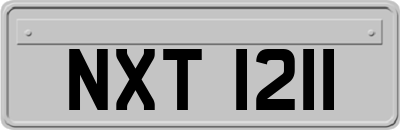 NXT 1211